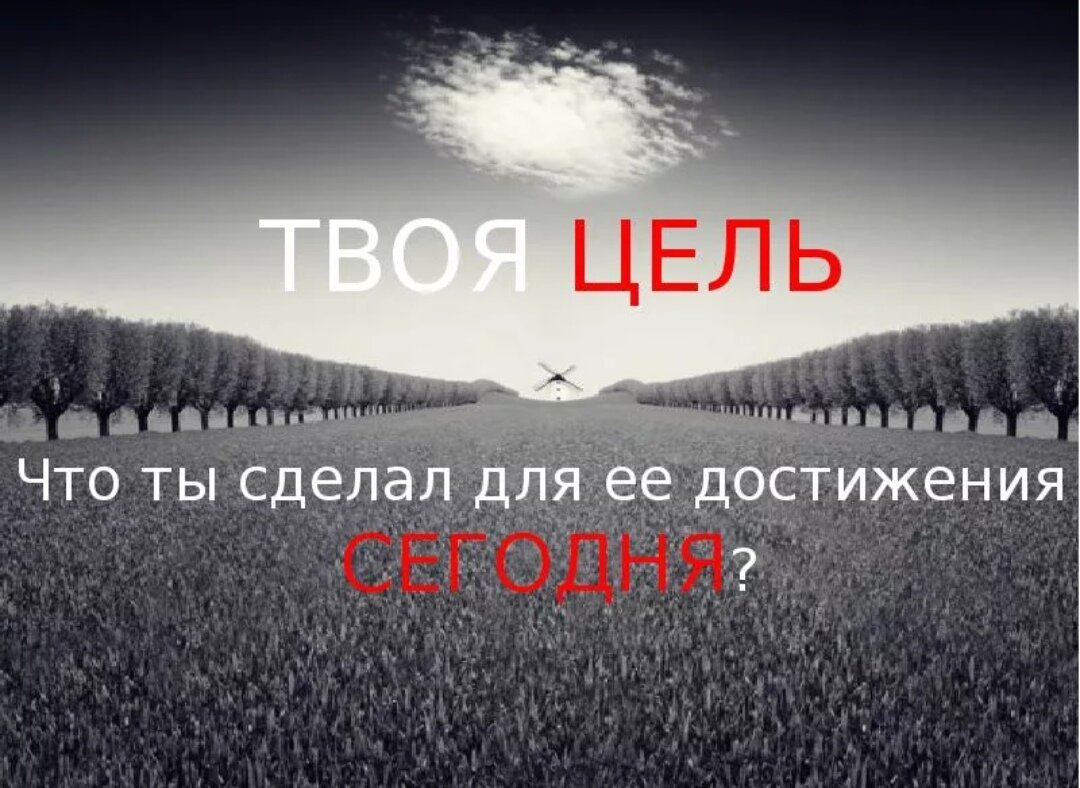 ТВОЯ ЦЕЛЬ

Что ты сделал для ее достижения СЕГОДНЯ?